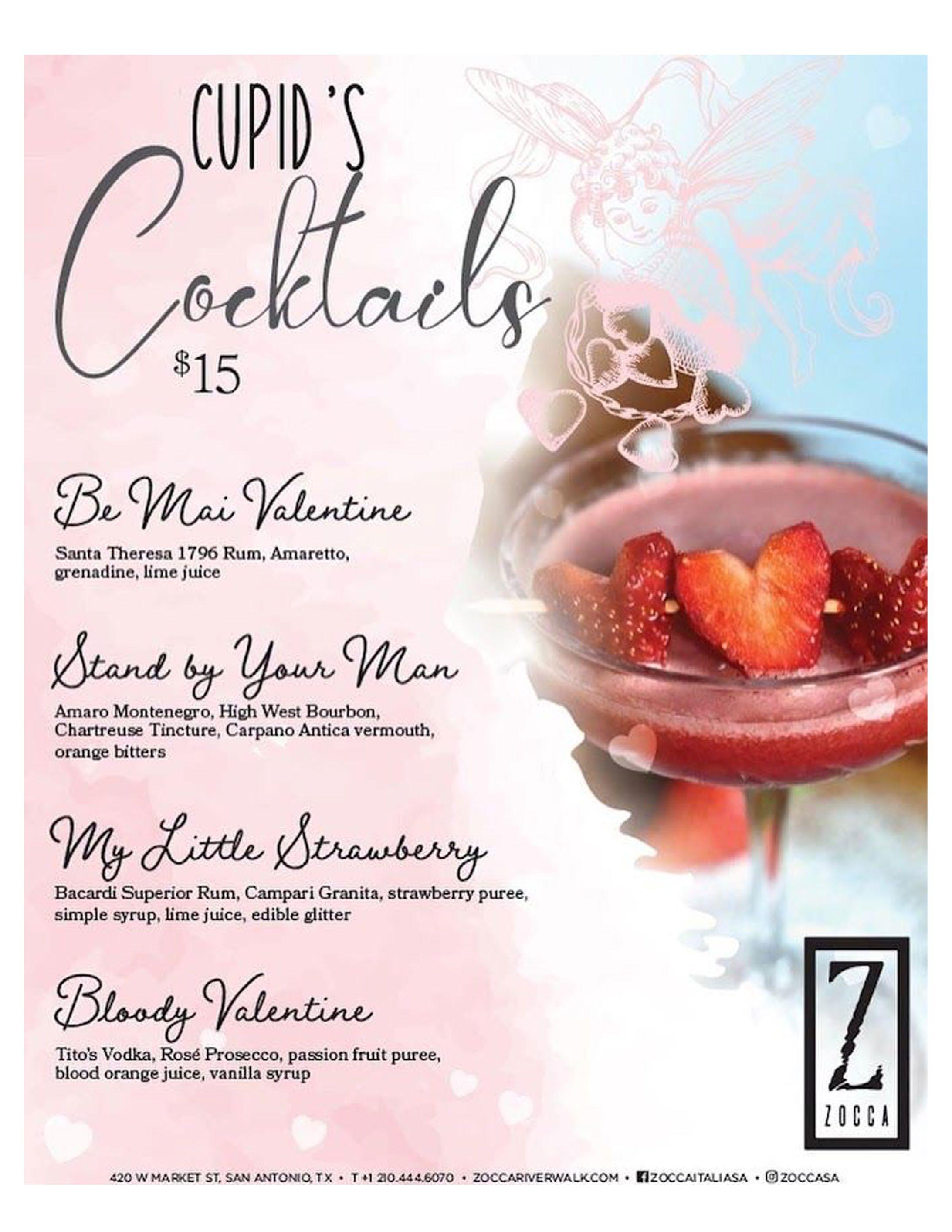 CUPID'S
Cocktails
$15

Be Mai Valentine

Santa Theresa 1796 Rum, Amaretto, grenadine, lime juice

Stand by Your Man

Amaro Montenegro, High West Bourbon, Chartreuse Tincture, Carpano Antica vermouth, orange bitters

My Little Strawberry

Bacardi Superior Rum, Campari Granita, strawberry puree, simple syrup, lime juice, edible glitter

Bloody Valentine

Tito's Vodka, Rosé Prosecco, passion fruit puree, blood orange juice, vanilla syrup

Z
ZOCCA

420 W MARKET ST, SAN ANTONIO, TX • T +1 210.444.6070 • ZOCCARIVERWALK.COM • ZOCCAITALIASA • ZOCCASA